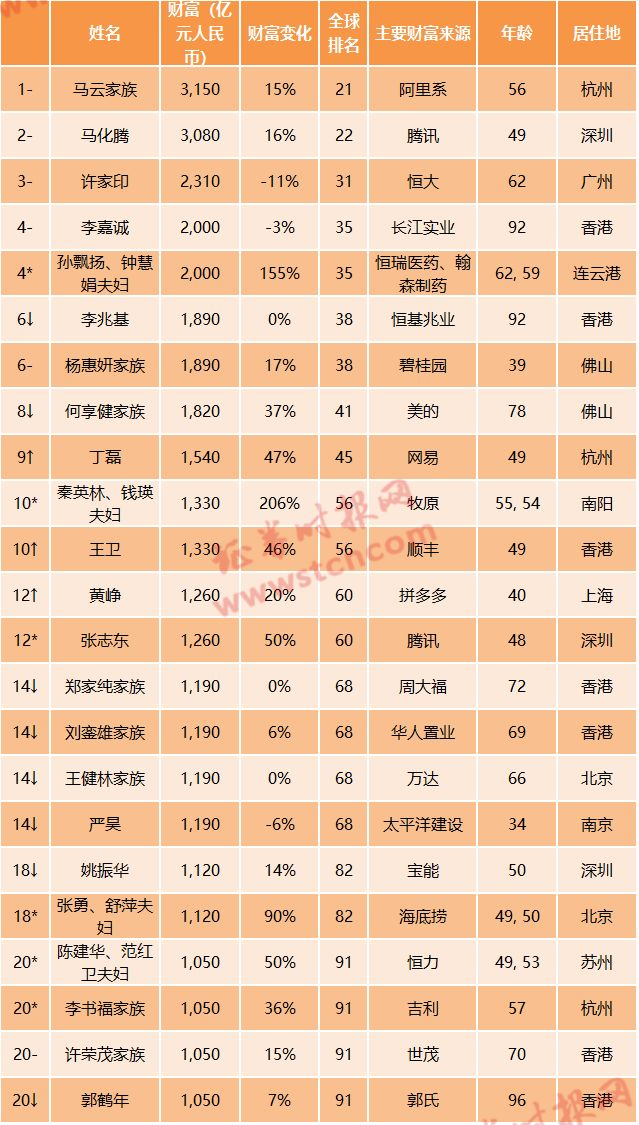 |  | 姓名 | 财富（亿元人民币） | 财富变化 | 全球排名 | 主要财富来源 | 年龄 | 居住地 |
|---|---|---|---|---|---|---|---|
| 1- | 马云家族 | 3,150 | 15% | 21 | 阿里系 | 56 | 杭州 |
| 2- | 马化腾 | 3,080 | 16% | 22 | 腾讯 | 49 | 深圳 |
| 3- | 许家印 | 2,310 | -11% | 31 | 恒大 | 62 | 广州 |
| 4- | 李嘉诚 | 2,000 | -3% | 35 | 长江实业 | 92 | 香港 |
| 4* | 孙飘扬、钟慧娟夫妇 | 2,000 | 155% | 35 | 恒瑞医药、翰森制药 | 62, 59 | 连云港 |
| 6↓ | 李兆基 | 1,890 | 0% | 38 | 恒基兆业 | 92 | 香港 |
| 6- | 杨惠妍家族 | 1,890 | 17% | 38 | 碧桂园 | 39 | 佛山 |
| 8↓ | 何享健家族 | 1,820 | 37% | 41 | 美的 | 78 | 佛山 |
| 9↑ | 丁磊 | 1,540 | 47% | 45 | 网易 | 49 | 杭州 |
| 10* | 秦英林、钱瑛夫妇 | 1,330 | 206% | 56 | 牧原 | 55, 54 | 南阳 |
| 10↑ | 王卫 | 1,330 | 46% | 56 | 顺丰 | 49 | 香港 |
| 12↑ | 黄峥 | 1,260 | 20% | 60 | 拼多多 | 40 | 上海 |
| 12* | 张志东 | 1,260 | 50% | 60 | 腾讯 | 48 | 深圳 |
| 14↓ | 郑家纯家族 | 1,190 | 0% | 68 | 周大福 | 72 | 香港 |
| 14↓ | 刘銮雄家族 | 1,190 | 6% | 68 | 华人置业 | 69 | 香港 |
| 14↓ | 王健林家族 | 1,190 | 0% | 68 | 万达 | 66 | 北京 |
| 14↓ | 严昊 | 1,190 | -6% | 68 | 太平洋建设 | 34 | 南京 |
| 18↓ | 姚振华 | 1,120 | 14% | 82 | 宝能 | 50 | 深圳 |
| 18* | 张勇、舒萍夫妇 | 1,120 | 90% | 82 | 海底捞 | 49, 50 | 北京 |
| 20* | 陈建华、范红卫夫妇 | 1,050 | 50% | 91 | 恒力 | 49, 53 | 苏州 |
| 20* | 李书福家族 | 1,050 | 36% | 91 | 吉利 | 57 | 杭州 |
| 20- | 许荣茂家族 | 1,050 | 15% | 91 | 世茂 | 70 | 香港 |
| 20↓ | 郭鹤年 | 1,050 | 7% | 91 | 郭氏 | 96 | 香港 |

证券时报网
www.stcn.com